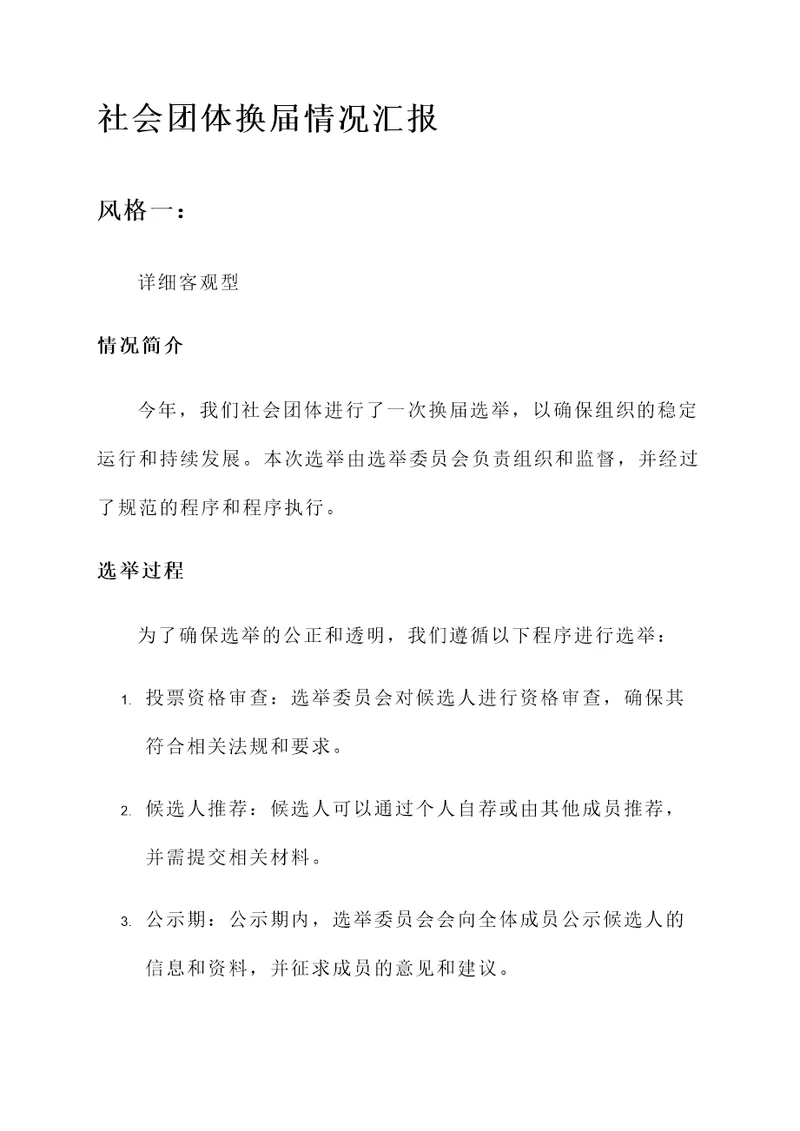 社会团体换届情况汇报

风格一：

详细客观型

情况简介

今年，我们社会团体进行了一次换届选举，以确保组织的稳定运行和持续发展。本次选举由选举委员会负责组织和监督，并经过了规范的程序和程序执行。

选举过程

为了确保选举的公正和透明，我们遵循以下程序进行选举：

1. 投票资格审查：选举委员会对候选人进行资格审查，确保其符合相关法规和要求。

2. 候选人推荐：候选人可以通过个人自荐或由其他成员推荐，并需提交相关材料。

3. 公示期：公示期内，选举委员会会向全体成员公示候选人的信息和资料，并征求成员的意见和建议。